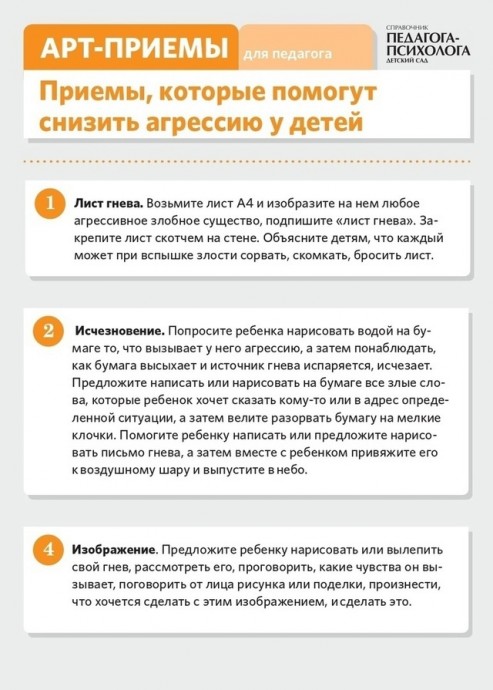 АРТ-ПРИЕМЫ для педагога

СПРАВОЧНИК ПЕДАГОГА-ПСИХОЛОГА ДЕТСКИЙ САД

Приемы, которые помогут снизить агрессию у детей

1 Лист гнева. Возьмите лист А4 и изобразите на нем любое агрессивное злобное существо, подпишите «лист гнева». Закрепите лист скотчем на стене. Объясните детям, что каждый может при вспышке злости сорвать, скомкать, бросить лист.

2 Исчезновение. Попросите ребенка нарисовать водой на бумаге то, что вызывает у него агрессию, а затем понаблюдать, как бумага высыхает и источник гнева испаряется, исчезает. Предложите написать или нарисовать на бумаге все злые слова, которые ребенок хочет сказать кому-то или в адрес определенной ситуации, а затем велите разорвать бумагу на мелкие клочки. Помогите ребенку написать или предложите нарисовать письмо гнева, а затем вместе с ребенком привяжите его к воздушному шару и выпустите в небо.

4 Изображение. Предложите ребенку нарисовать или вылепить свой гнев, рассмотреть его, проговорить, какие чувства он вызывает, поговорить от лица рисунка или поделки, произнести, что хочется сделать с этим изображением, и сделать это.